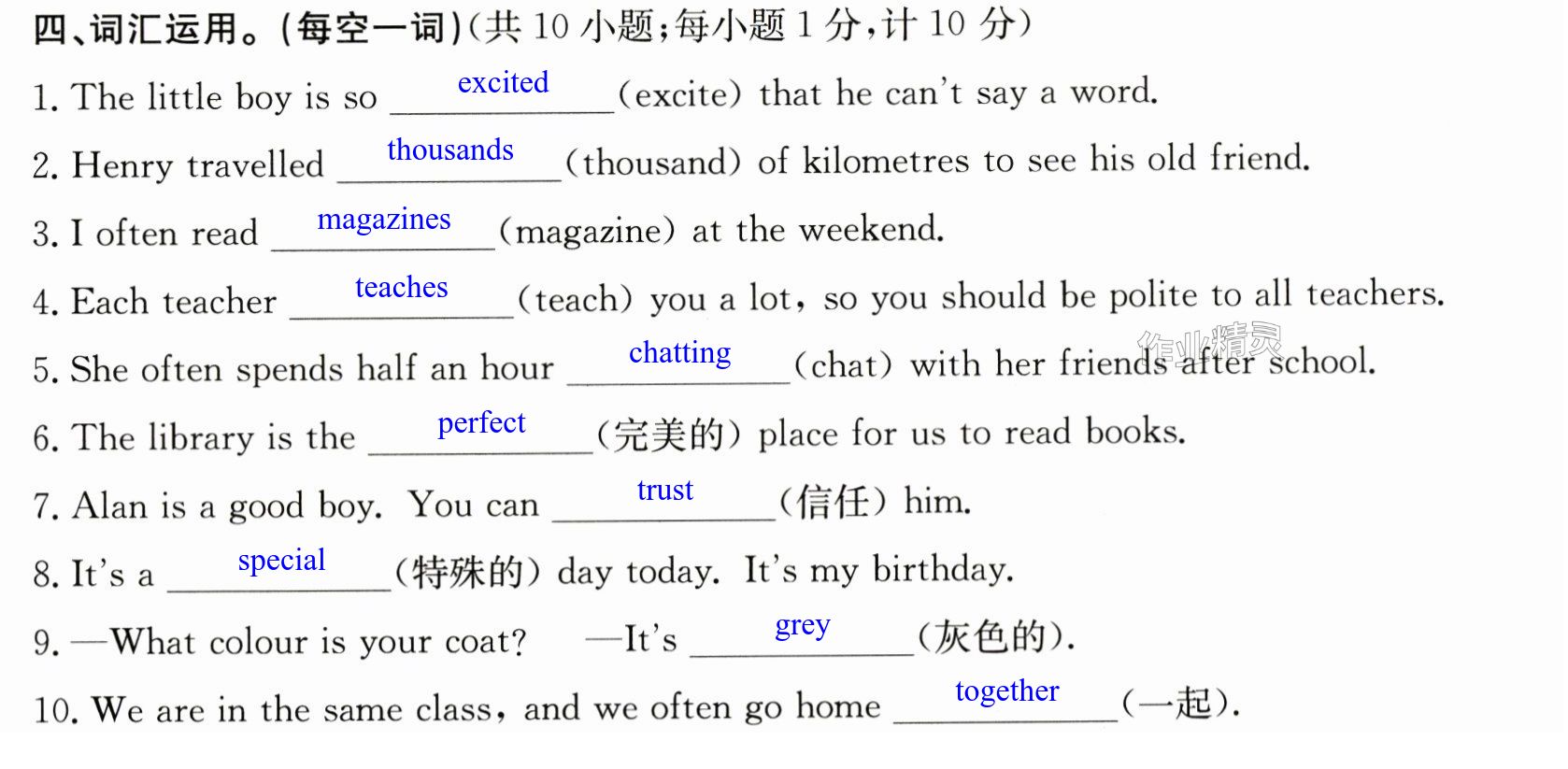 四、词汇运用。(每空一词)(共10小题;每小题1分,计10分)

1. The little boy is so excited (excite) that he can't say a word.

2. Henry travelled thousands (thousand) of kilometres to see his old friend.

3. I often read magazines (magazine) at the weekend.

4. Each teacher teaches (teach) you a lot, so you should be polite to all teachers.

5. She often spends half an hour chatting (chat) with her friends after school.

6. The library is the perfect (完美的) place for us to read books.

7. Alan is a good boy. You can trust (信任) him.

8. It's a special (特殊的) day today. It's my birthday.

9. —What colour is your coat? —It's grey (灰色的).

10. We are in the same class, and we often go home together (一起).

作业精灵